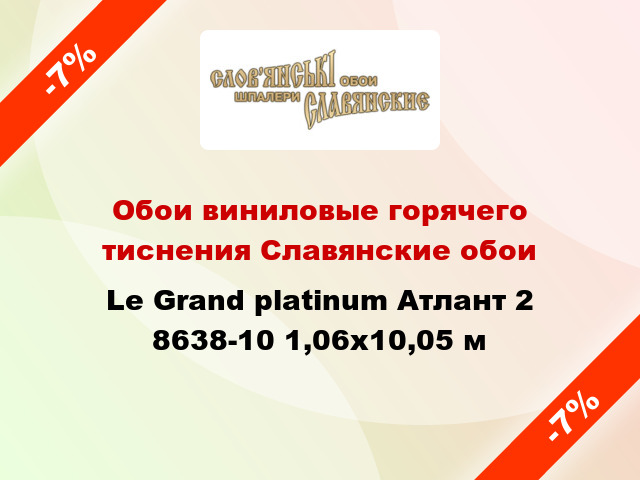 -7%

СЛОВ'ЯНСЬКІ ОБОИ
ШПАЛЕРИ СЛАВЯНСКИЕ

Обои виниловые горячего тиснения Славянские обои

Le Grand platinum Атлант 2 8638-10 1,06x10,05 м

-7%